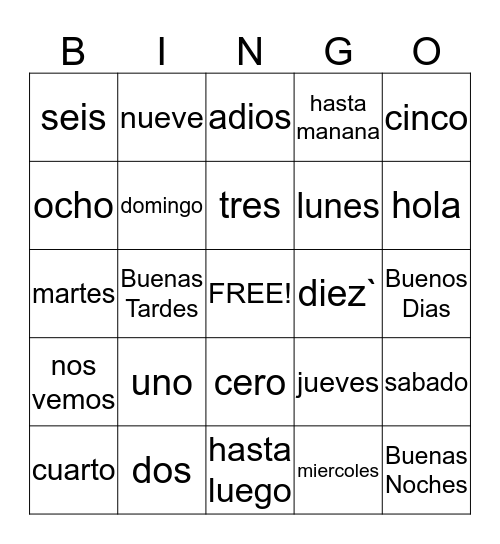 | B | I | N | G | O |
|---|---|---|---|---|
| seis | nueve | adios | hasta manana | cinco |
| ocho | domingo | tres | lunes | hola |
| martes | Buenas Tardes | FREE! | diez` | Buenos Dias |
| nos vemos | uno | cero | jueves | sabado |
| cuarto | dos | hasta luego | miercoles | Buenas Noches |